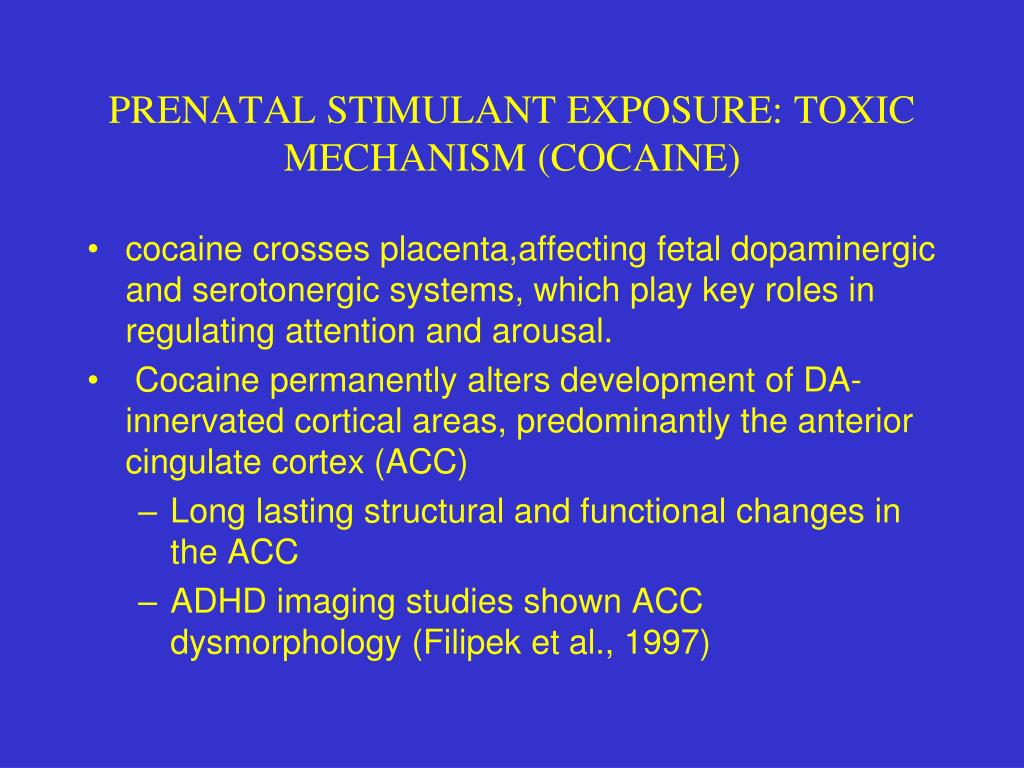 PRENATAL STIMULANT EXPOSURE: TOXIC MECHANISM (COCAINE)

• cocaine crosses placenta,affecting fetal dopaminergic and serotonergic systems, which play key roles in regulating attention and arousal.
• Cocaine permanently alters development of DA-innervated cortical areas, predominantly the anterior cingulate cortex (ACC)
– Long lasting structural and functional changes in the ACC
– ADHD imaging studies shown ACC dysmorphology (Filipek et al., 1997)